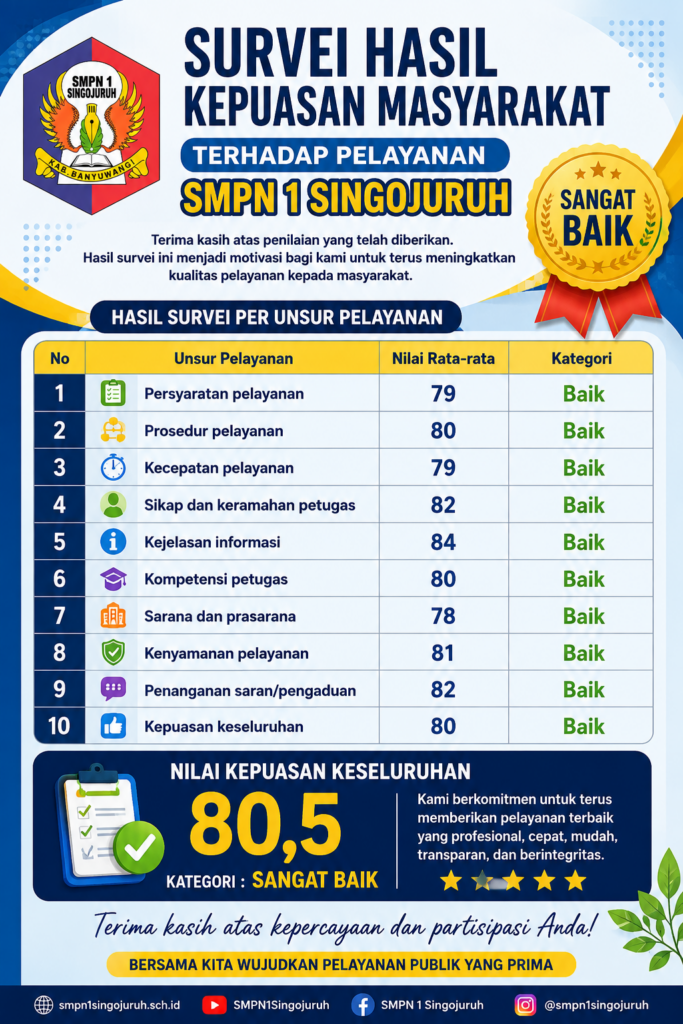 SMPN 1 SINGOJURUH
KAB BANYUWANGI

SURVEI HASIL KEPUASAN MASYARAKAT
TERHADAP PELAYANAN
SMPN 1 SINGOJURUH

SANGAT BAIK

Terima kasih atas penilaian yang telah diberikan. Hasil survei ini menjadi motivasi bagi kami untuk terus meningkatkan kualitas pelayanan kepada masyarakat.

HASIL SURVEI PER UNSUR PELAYANAN

| No | Unsur Pelayanan | Nilai Rata-rata | Kategori |
|---|---|---|---|
| 1 | Persyaratan pelayanan | 79 | Baik |
| 2 | Prosedur pelayanan | 80 | Baik |
| 3 | Kecepatan pelayanan | 79 | Baik |
| 4 | Sikap dan keramahan petugas | 82 | Baik |
| 5 | Kejelasan informasi | 84 | Baik |
| 6 | Kompetensi petugas | 80 | Baik |
| 7 | Sarana dan prasarana | 78 | Baik |
| 8 | Kenyamanan pelayanan | 81 | Baik |
| 9 | Penanganan saran/pengaduan | 82 | Baik |
| 10 | Kepuasan keseluruhan | 80 | Baik |

NILAI KEPUASAN KESELURUHAN
80,5
KATEGORI : SANGAT BAIK

Kami berkomitmen untuk terus memberikan pelayanan terbaik yang profesional, cepat, mudah, transparan, dan berintegritas.

Terima kasih atas kepercayaan dan partisipasi Anda!

BERSAMA KITA WUJUDKAN PELAYANAN PUBLIK YANG PRIMA

smpn1singojuruh.sch.id
SMPN1Singojuruh
SMPN 1 Singojuruh
@smpn1singojuruh